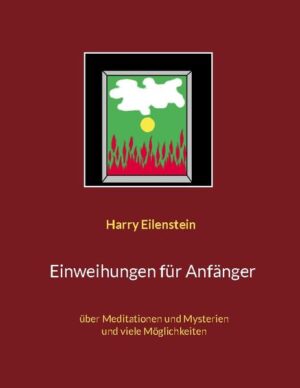 Harry Eilenstein

Einweihungen für Anfänger

über Meditationen und Mysterien und viele Möglichkeiten